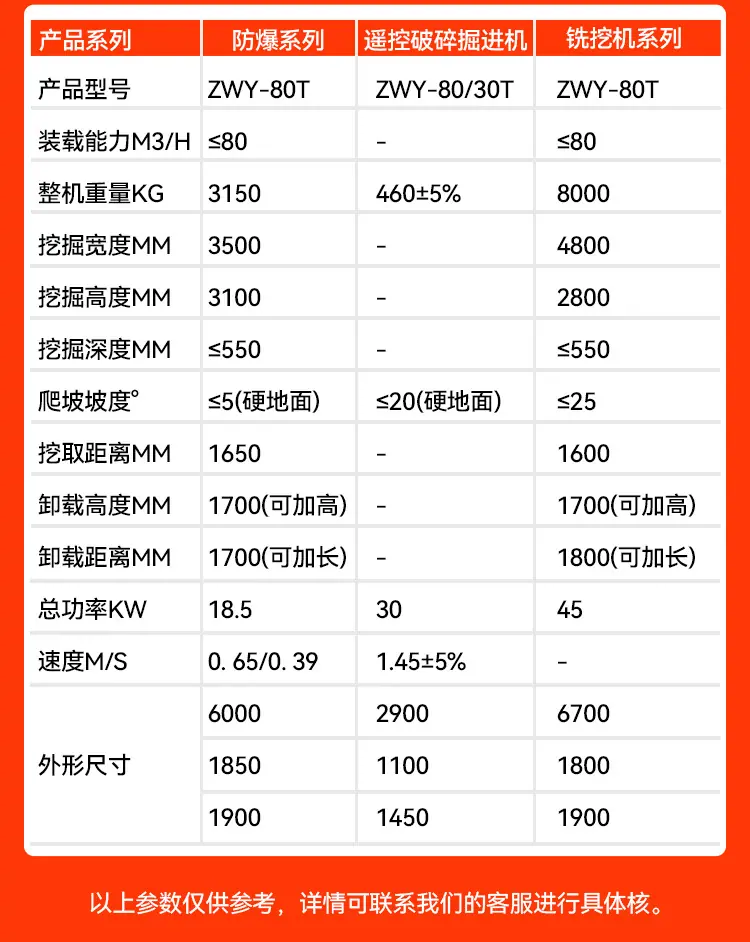 | 产品系列 | 防爆系列 | 遥控破碎掘进机 | 铣挖机系列 |
|---|---|---|---|
| 产品型号 | ZWY-80T | ZWY-80/30T | ZWY-80T |
| 装载能力M3/H | ≤80 | - | ≤80 |
| 整机重量KG | 3150 | 460±5% | 8000 |
| 挖掘宽度MM | 3500 | - | 4800 |
| 挖掘高度MM | 3100 | - | 2800 |
| 挖掘深度MM | ≤550 | - | ≤550 |
| 爬坡坡度° | ≤5(硬地面) | ≤20(硬地面) | ≤25 |
| 挖取距离MM | 1650 | - | 1600 |
| 卸载高度MM | 1700(可加高) | - | 1700(可加高) |
| 卸载距离MM | 1700(可加长) | - | 1800(可加长) |
| 总功率KW | 18.5 | 30 | 45 |
| 速度M/S | 0. 65/0. 39 | 1.45±5% | - |
| 外形尺寸 | 6000 | 2900 | 6700 |
|  | 1850 | 1100 | 1800 |
|  | 1900 | 1450 | 1900 |

以上参数仅供参考，详情可联系我们的客服进行具体核。